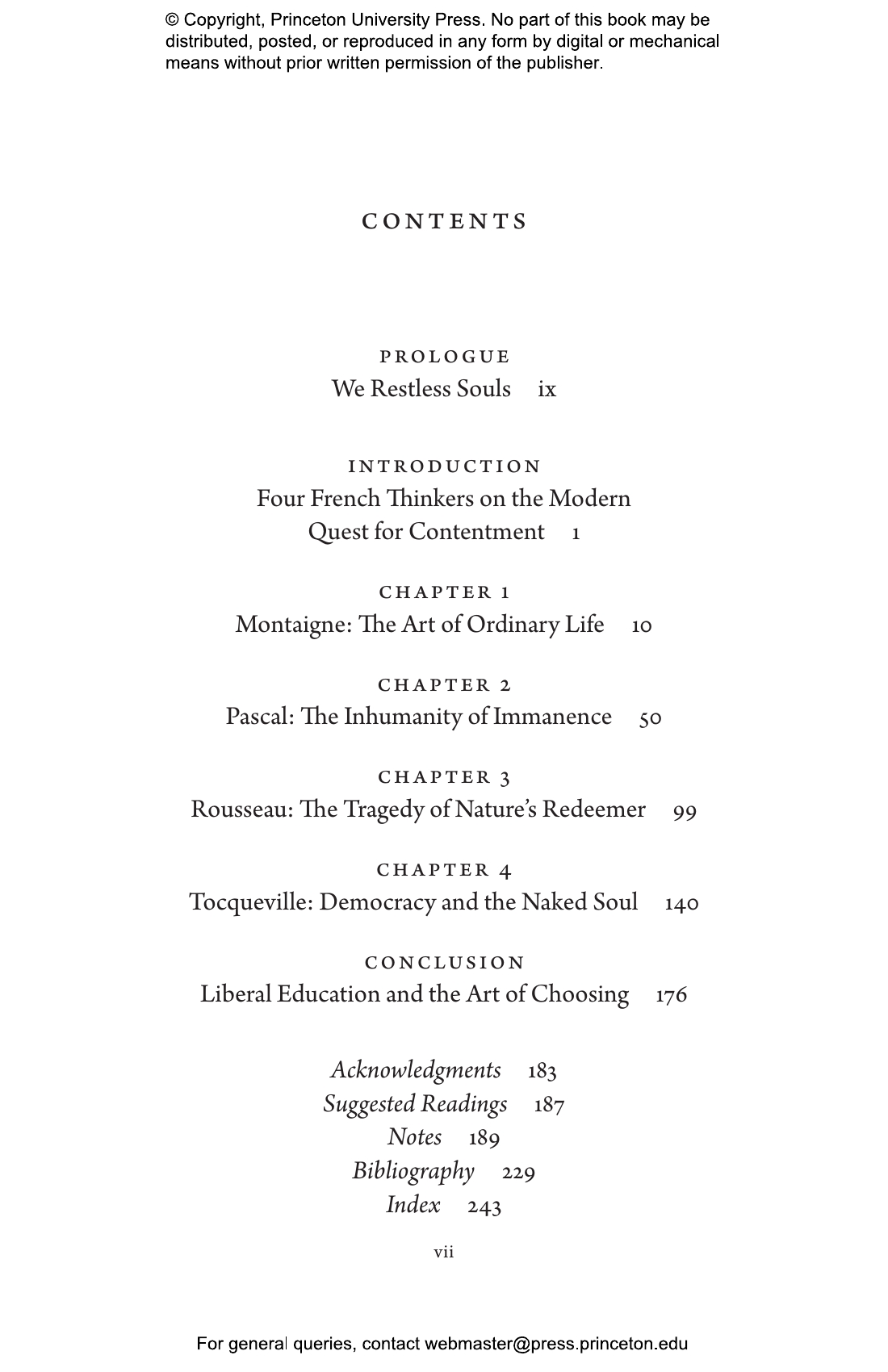 © Copyright, Princeton University Press. No part of this book may be distributed, posted, or reproduced in any form by digital or mechanical means without prior written permission of the publisher.

CONTENTS

PROLOGUE
We Restless Souls ix

INTRODUCTION
Four French Thinkers on the Modern Quest for Contentment 1

CHAPTER 1
Montaigne: The Art of Ordinary Life 10

CHAPTER 2
Pascal: The Inhumanity of Immanence 50

CHAPTER 3
Rousseau: The Tragedy of Nature's Redeemer 99

CHAPTER 4
Tocqueville: Democracy and the Naked Soul 140

CONCLUSION
Liberal Education and the Art of Choosing 176

Acknowledgments 183
Suggested Readings 187
Notes 189
Bibliography 229
Index 243

vii

For general queries, contact webmaster@press.princeton.edu